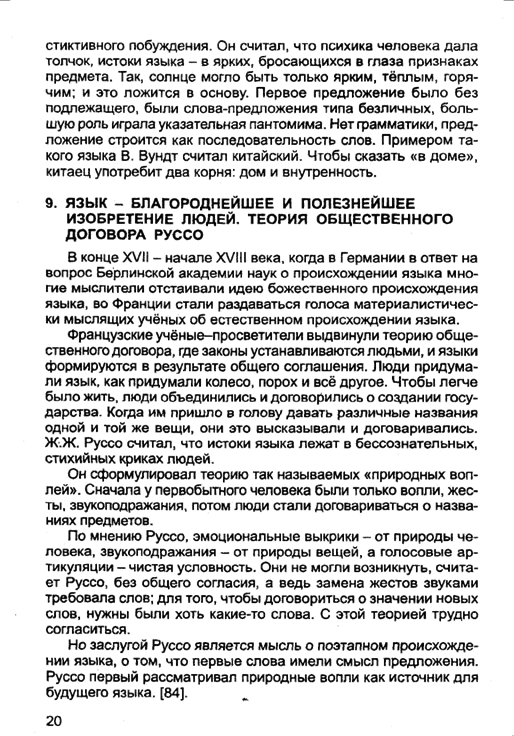 стиктивного побуждения. Он считал, что психика человека дала толчок, истоки языка – в ярких, бросающихся в глаза признаках предмета. Так, солнце могло быть только ярким, тёплым, горячим; и это ложится в основу. Первое предложение было без подлежащего, были слова-предложения типа безличных, большую роль играла указательная пантомима. Нет грамматики, предложение строится как последовательность слов. Примером такого языка В. Вундт считал китайский. Чтобы сказать «в доме», китаец употребит два корня: дом и внутренность.

9. ЯЗЫК – БЛАГОРОДНЕЙШЕЕ И ПОЛЕЗНЕЙШЕЕ ИЗОБРЕТЕНИЕ ЛЮДЕЙ. ТЕОРИЯ ОБЩЕСТВЕННОГО ДОГОВОРА РУССО

В конце XVII – начале XVIII века, когда в Германии в ответ на вопрос Берлинской академии наук о происхождении языка многие мыслители отстаивали идею божественного происхождения языка, во Франции стали раздаваться голоса материалистически мыслящих учёных об естественном происхождении языка.

Французские учёные–просветители выдвинули теорию общественного договора, где законы устанавливаются людьми, и языки формируются в результате общего соглашения. Люди придумали язык, как придумали колесо, порох и всё другое. Чтобы легче было жить, люди объединились и договорились о создании государства. Когда им пришло в голову давать различные названия одной и той же вещи, они это высказывали и договаривались. Ж.Ж. Руссо считал, что истоки языка лежат в бессознательных, стихийных криках людей.

Он сформулировал теорию так называемых «природных воплей». Сначала у первобытного человека были только вопли, жесты, звукоподражания, потом люди стали договариваться о названиях предметов.

По мнению Руссо, эмоциональные выкрики – от природы человека, звукоподражания – от природы вещей, а голосовые артикуляции – чистая условность. Они не могли возникнуть, считает Руссо, без общего согласия, а ведь замена жестов звуками требовала слов; для того, чтобы договориться о значении новых слов, нужны были хоть какие-то слова. С этой теорией трудно согласиться.

Но заслугой Руссо является мысль о поэтапном происхождении языка, о том, что первые слова имели смысл предложения. Руссо первый рассматривал природные вопли как источник для будущего языка. [84].

20